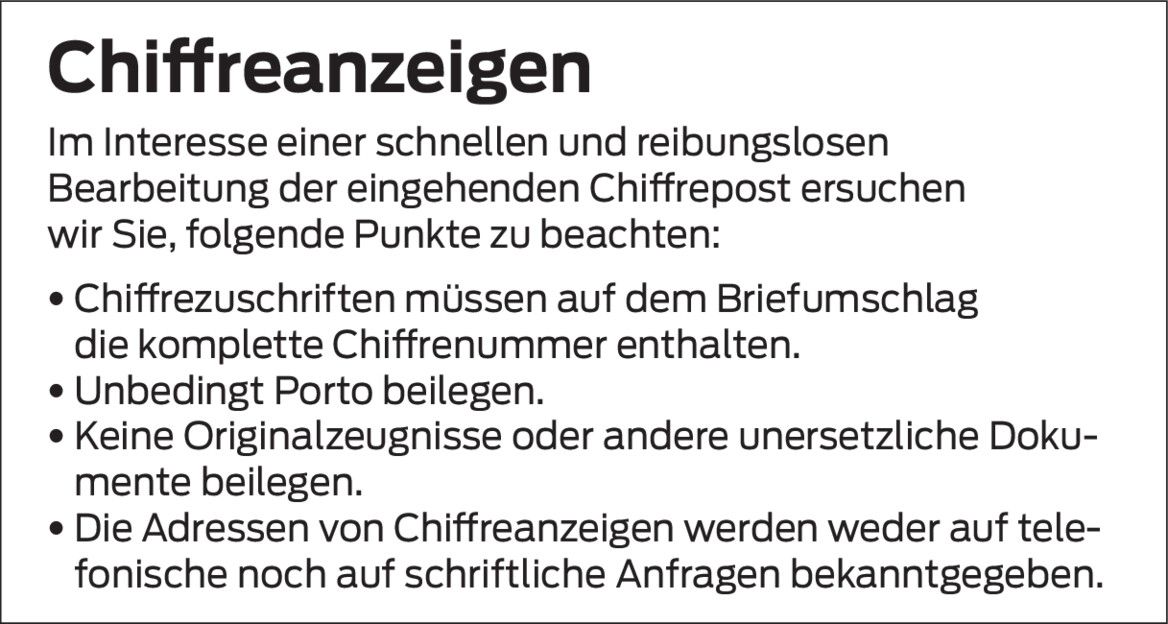 Chiffreanzeigen

Im Interesse einer schnellen und reibungslosen Bearbeitung der eingehenden Chiffrepost ersuchen wir Sie, folgende Punkte zu beachten:

• Chiffrezuschriften müssen auf dem Briefumschlag die komplette Chiffrenummer enthalten.
• Unbedingt Porto beilegen.
• Keine Originalzeugnisse oder andere unersetzliche Dokumente beilegen.
• Die Adressen von Chiffreanzeigen werden weder auf telefonische noch auf schriftliche Anfragen bekanntgegeben.